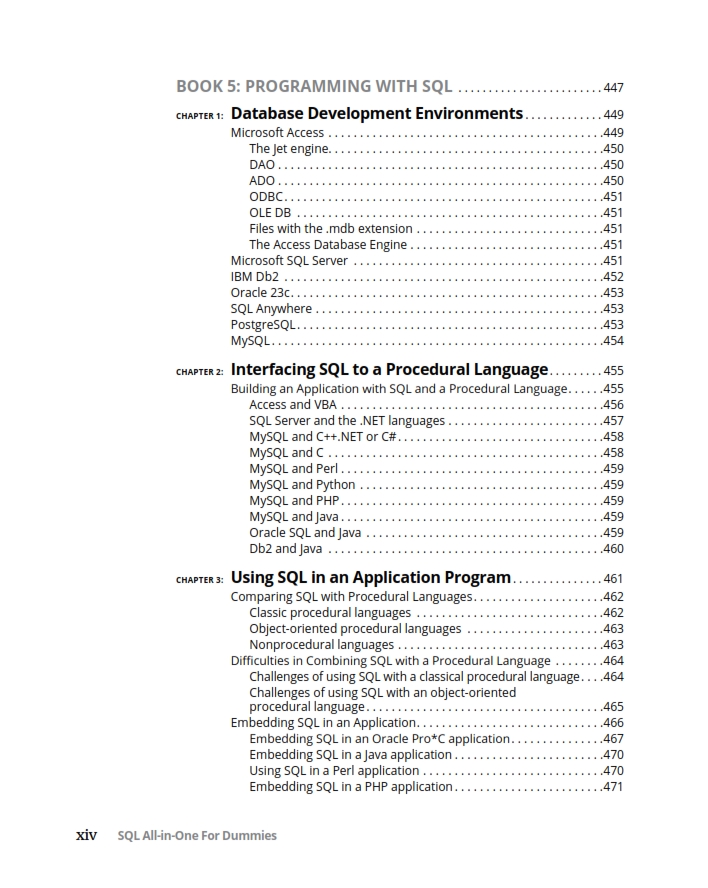 BOOK 5: PROGRAMMING WITH SQL 447

CHAPTER 1: Database Development Environments 449
Microsoft Access 449
The Jet engine 450
DAO 450
ADO 450
ODBC 451
OLE DB 451
Files with the .mdb extension 451
The Access Database Engine 451
Microsoft SQL Server 451
IBM Db2 452
Oracle 23c 453
SQL Anywhere 453
PostgreSQL 453
MySQL 454

CHAPTER 2: Interfacing SQL to a Procedural Language 455
Building an Application with SQL and a Procedural Language 455
Access and VBA 456
SQL Server and the .NET languages 457
MySQL and C++.NET or C# 458
MySQL and C 458
MySQL and Perl 459
MySQL and Python 459
MySQL and PHP 459
MySQL and Java 459
Oracle SQL and Java 459
Db2 and Java 460

CHAPTER 3: Using SQL in an Application Program 461
Comparing SQL with Procedural Languages 462
Classic procedural languages 462
Object-oriented procedural languages 463
Nonprocedural languages 463
Difficulties in Combining SQL with a Procedural Language 464
Challenges of using SQL with a classical procedural language 464
Challenges of using SQL with an object-oriented procedural language 465
Embedding SQL in an Application 466
Embedding SQL in an Oracle Pro*C application 467
Embedding SQL in a Java application 470
Using SQL in a Perl application 470
Embedding SQL in a PHP application 471

xiv SQL All-in-One For Dummies